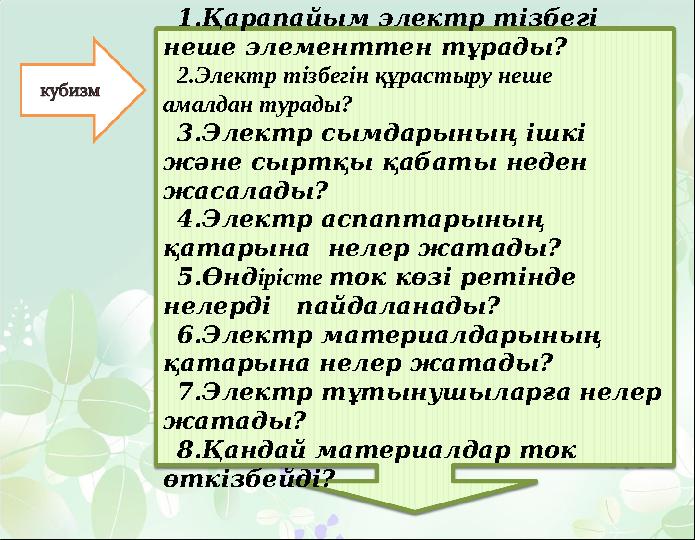 кубизм

1.Қарапайым электр тізбегі неше элементтен тұрады?
2.Электр тізбегін құрастыру неше амалдан турады?
3.Электр сымдарының ішкі және сыртқы қабаты неден жасалады?
4.Электр аспаптарының қатарына нелер жатады?
5.Өндірісте ток көзі ретінде нелерді пайдаланады?
6.Электр материалдарының қатарына нелер жатады?
7.Электр тұтынушыларға нелер жатады?
8.Қандай материалдар ток өткізбейді?